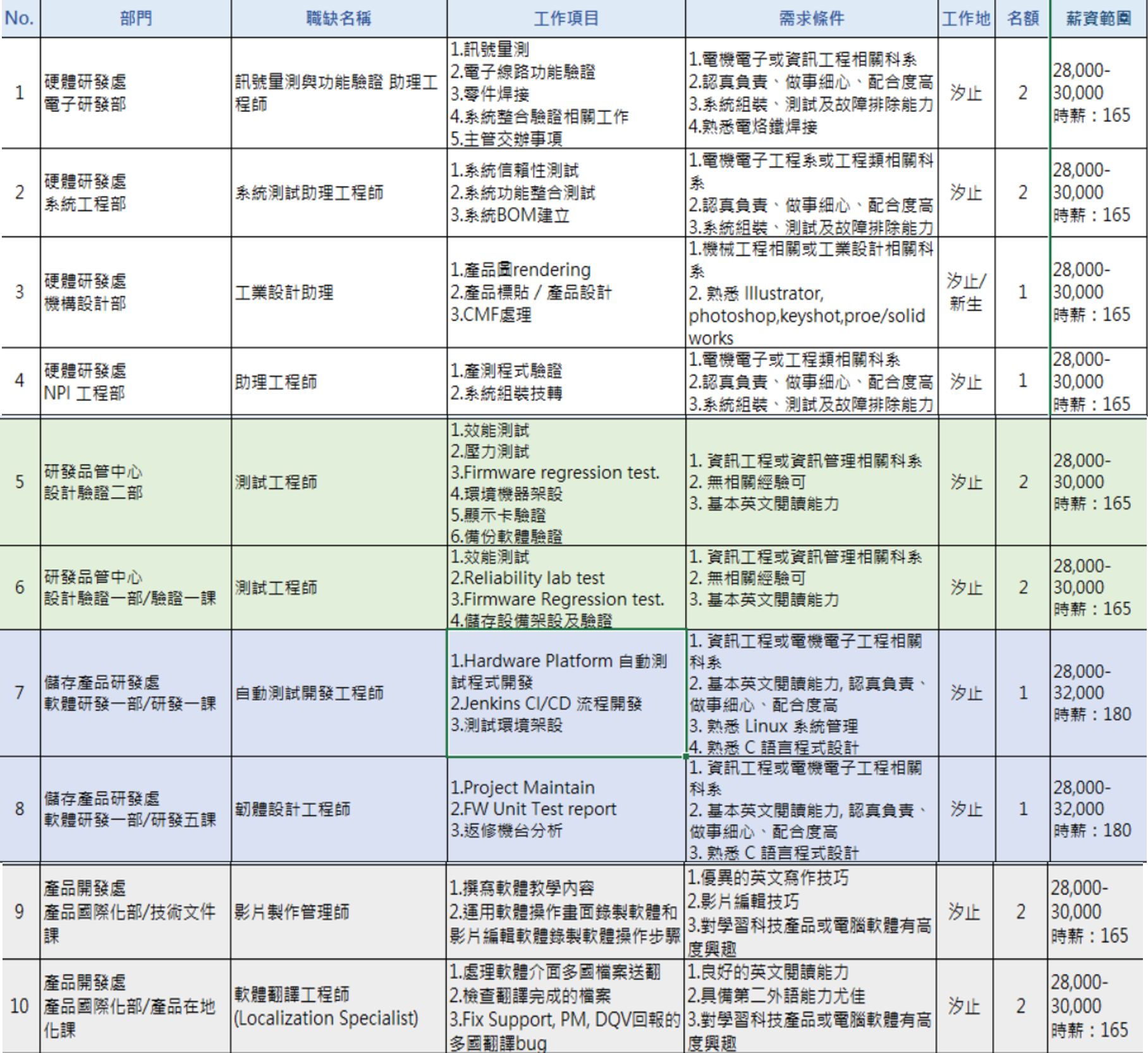 | No. | 部門 | 職缺名稱 | 工作項目 | 需求條件 | 工作地 | 名額 | 薪資範圍 |
|---|---|---|---|---|---|---|---|
| 1 | 硬體研發處 電子研發部 | 訊號量測與功能驗證 助理工程師 | 1.訊號量測 2.電子線路功能驗證 3.零件焊接 4.系統整合驗證相關工作 5.主管交辦事項 | 1.電機電子或資訊工程相關科系 2.認真負責、做事細心、配合度高 3.系統組裝、測試及故障排除能力 4.熟悉電烙鐵焊接 | 汐止 | 2 | 28,000-30,000 時薪：165 |
| 2 | 硬體研發處 系統工程部 | 系統測試助理工程師 | 1.系統信賴性測試 2.系統功能整合測試 3.系統BOM建立 | 1.電機電子工程系或工程類相關科系 2.認真負責、做事細心、配合度高 3.系統組裝、測試及故障排除能力 | 汐止 | 2 | 28,000-30,000 時薪：165 |
| 3 | 硬體研發處 機構設計部 | 工業設計助理 | 1.產品圖rendering 2.產品標貼 / 產品設計 3.CMF處理 | 1.機械工程相關或工業設計相關科系 2. 熟悉 Illustrator, photoshop,keyshot,proe/solid works | 汐止/新生 | 1 | 28,000-30,000 時薪：165 |
| 4 | 硬體研發處 NPI 工程部 | 助理工程師 | 1.產測程式驗證 2.系統組裝技轉 | 1.電機電子或工程類相關科系 2.認真負責、做事細心、配合度高 3.系統組裝、測試及故障排除能力 | 汐止 | 1 | 28,000-30,000 時薪：165 |
| 5 | 研發品管中心 設計驗證二部 | 測試工程師 | 1.效能測試 2.壓力測試 3.Firmware regression test. 4.環境機器架設 5.顯示卡驗證 6.備份軟體驗證 | 1. 資訊工程或資訊管理相關科系 2. 無相關經驗可 3. 基本英文閱讀能力 | 汐止 | 2 | 28,000-30,000 時薪：165 |
| 6 | 研發品管中心 設計驗證一部/驗證一課 | 測試工程師 | 1.效能測試 2.Reliability lab test 3.Firmware Regression test. 4.儲存設備架設及驗證 | 1. 資訊工程或資訊管理相關科系 2. 無相關經驗可 3. 基本英文閱讀能力 | 汐止 | 2 | 28,000-30,000 時薪：165 |
| 7 | 儲存產品研發處 軟體研發一部/研發一課 | 自動測試開發工程師 | 1.Hardware Platform 自動測試程式開發 2.Jenkins CI/CD 流程開發 3.測試環境架設 | 1. 資訊工程或電機電子工程相關科系 2. 基本英文閱讀能力, 認真負責、做事細心、配合度高 3. 熟悉 Linux 系統管理 4. 熟悉 C 語言程式設計 | 汐止 | 1 | 28,000-32,000 時薪：180 |
| 8 | 儲存產品研發處 軟體研發一部/研發五課 | 韌體設計工程師 | 1.Project Maintain 2.FW Unit Test report 3.返修機台分析 | 1. 資訊工程或電機電子工程相關科系 2. 基本英文閱讀能力, 認真負責、做事細心、配合度高 3. 熟悉 C 語言程式設計 | 汐止 | 1 | 28,000-32,000 時薪：180 |
| 9 | 產品開發處 產品國際化部/技術文件課 | 影片製作管理師 | 1.撰寫軟體教學內容 2.運用軟體操作畫面錄製軟體和影片編輯軟體錄製軟體操作步驟 | 1.優異的英文寫作技巧 2.影片編輯技巧 3.對學習科技產品或電腦軟體有高度興趣 | 汐止 | 2 | 28,000-30,000 時薪：165 |
| 10 | 產品開發處 產品國際化部/產品在地化課 | 軟體翻譯工程師 (Localization Specialist) | 1.處理軟體介面多國檔案送翻 2.檢查翻譯完成的檔案 3.Fix Support, PM, DQV回報的多國翻譯bug | 1.良好的英文閱讀能力 2.具備第二外語能力尤佳 3.對學習科技產品或電腦軟體有高度興趣 | 汐止 | 2 | 28,000-30,000 時薪：165 |